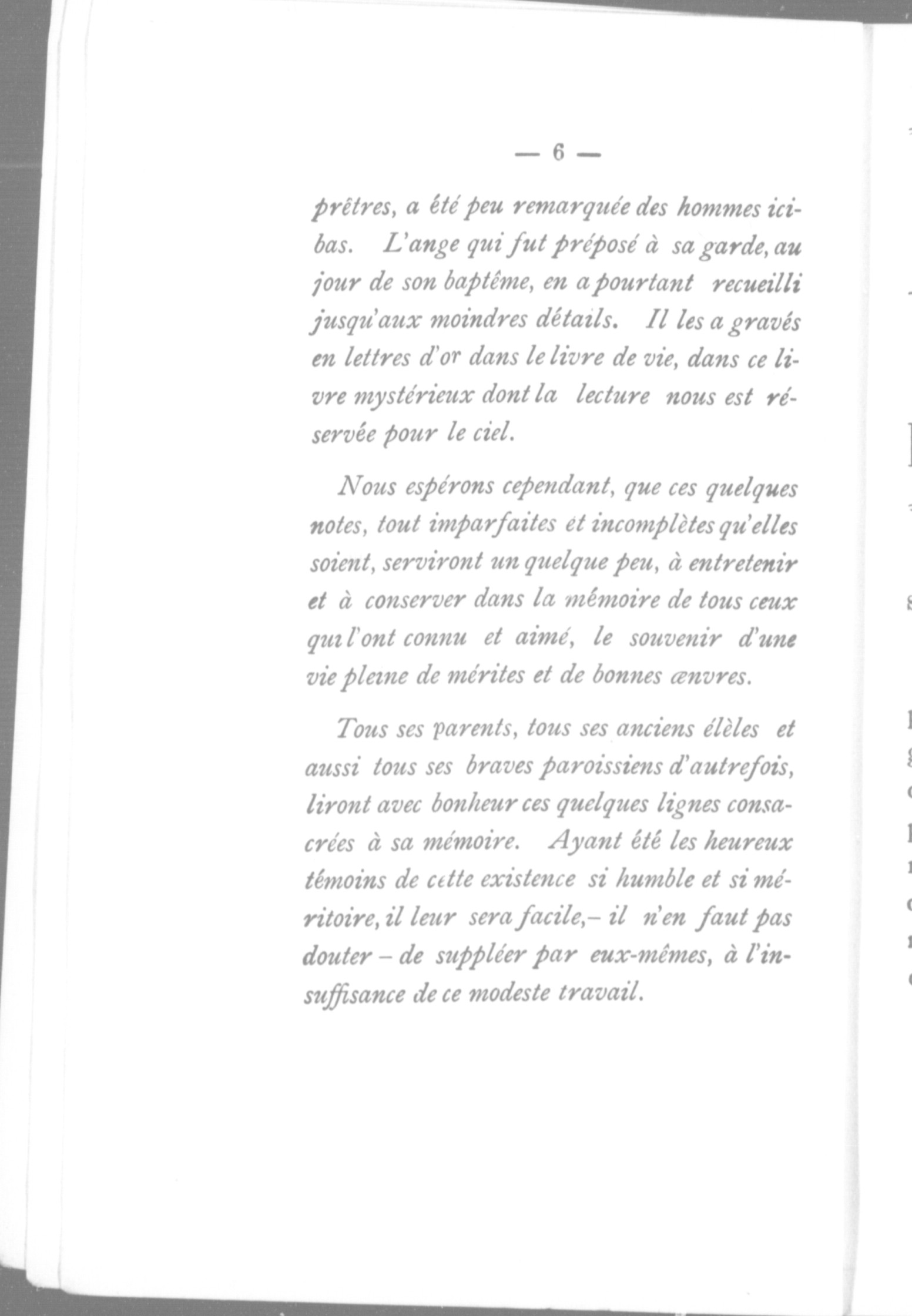 — 6 —

prêtres, a été peu remarquée des hommes ici-bas. L'ange qui fut préposé à sa garde, au jour de son baptême, en a pourtant recueilli jusqu'aux moindres détails. Il les a gravés en lettres d'or dans le livre de vie, dans ce livre mystérieux dont la lecture nous est réservée pour le ciel.

Nous espérons cependant, que ces quelques notes, tout imparfaites et incomplètes qu'elles soient, serviront un quelque peu, à entretenir et à conserver dans la mémoire de tous ceux qui l'ont connu et aimé, le souvenir d'une vie pleine de mérites et de bonnes œnvres.

Tous ses parents, tous ses anciens élèles et aussi tous ses braves paroissiens d'autrefois, liront avec bonheur ces quelques lignes consacrées à sa mémoire. Ayant été les heureux témoins de cette existence si humble et si méritoire, il leur sera facile,– il n'en faut pas douter – de suppléer par eux-mêmes, à l'insuffisance de ce modeste travail.